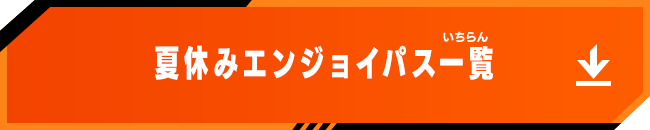 夏休みエンジョイパス一覧

いちらん